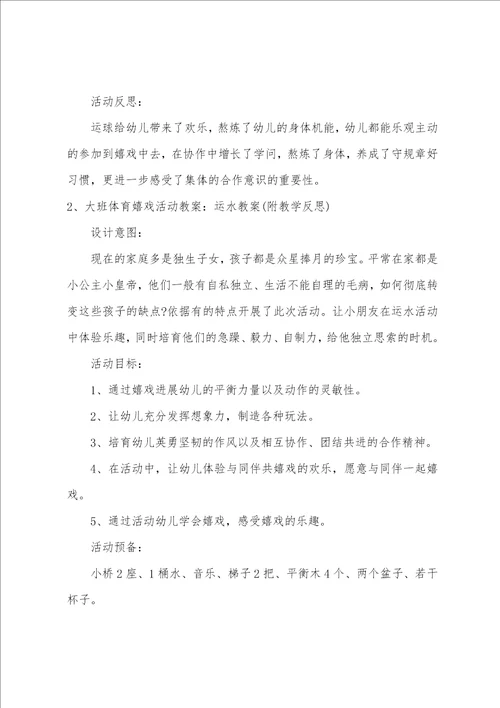 活动反思：

运球给幼儿带来了欢乐，熬炼了幼儿的身体机能，幼儿都能乐观主动的参加到嬉戏中去，在协作中增长了学问，熬炼了身体，养成了守规章好习惯，更进一步感受了集体的合作意识的重要性。

2、大班体育嬉戏活动教案：运水教案(附教学反思)

设计意图：

现在的家庭多是独生子女，孩子都是众星捧月的珍宝。平常在家都是小公主小皇帝，他们一般有自私独立、生活不能自理的毛病，如何彻底转变这些孩子的缺点?依据有的特点开展了此次活动。让小朋友在运水活动中体验乐趣，同时培育他们的急躁、毅力、自制力，给他独立思索的时机。

活动目标：

1、通过嬉戏进展幼儿的平衡力量以及动作的灵敏性。

2、让幼儿充分发挥想象力，制造各种玩法。

3、培育幼儿英勇坚韧的作风以及相互协作、团结共进的合作精神。

4、在活动中，让幼儿体验与同伴共嬉戏的欢乐，愿意与同伴一起嬉戏。

5、通过活动幼儿学会嬉戏，感受嬉戏的乐趣。

活动预备：

小桥2座、1桶水、音乐、梯子2把、平衡木4个、两个盆子、若干杯子。